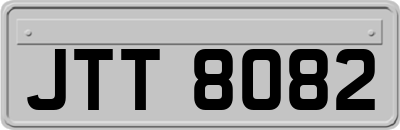 JTT 8082